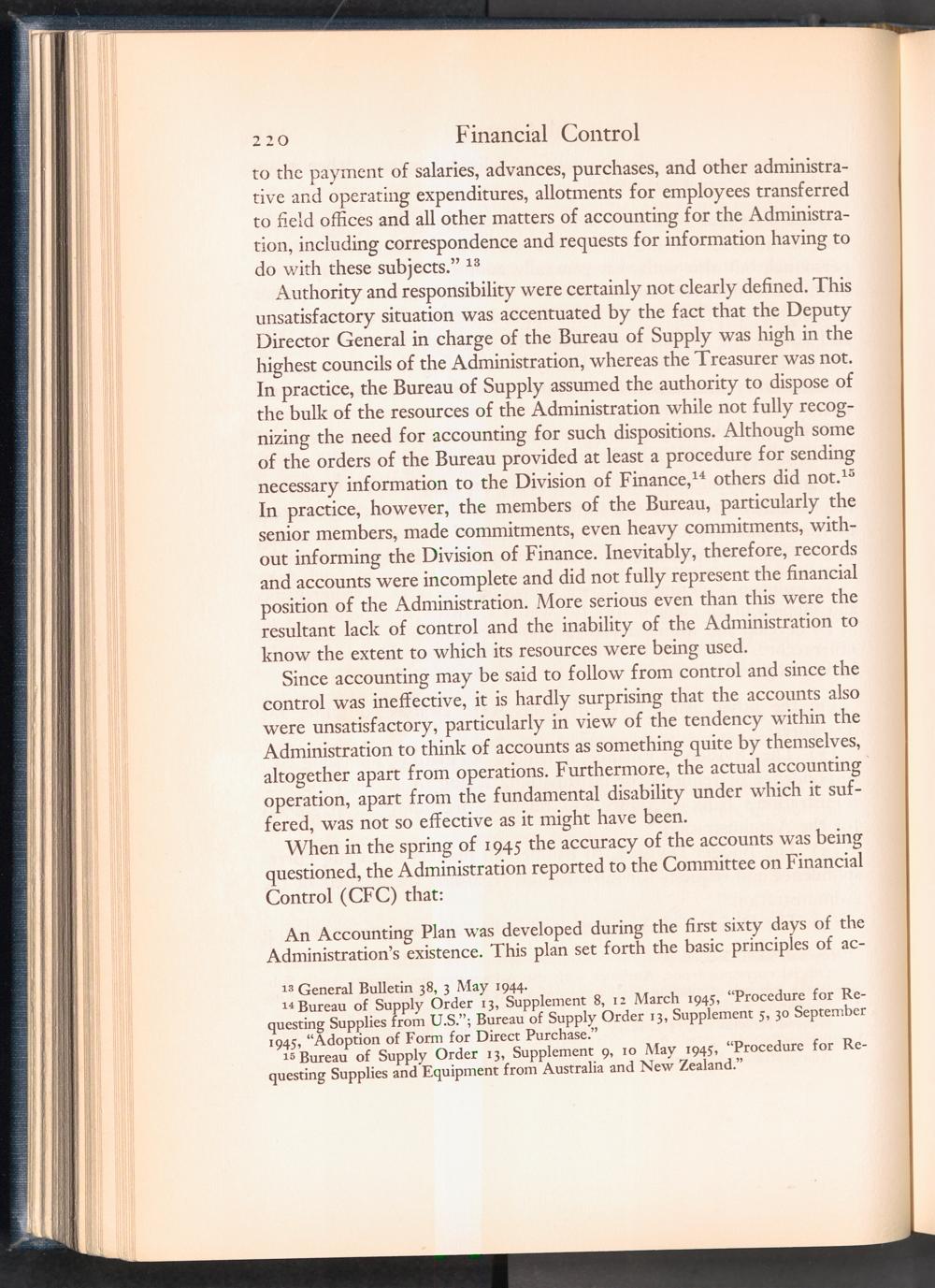 220 Financial Control

to the payment of salaries, advances, purchases, and other administrative and operating expenditures, allotments for employees transferred to field offices and all other matters of accounting for the Administration, including correspondence and requests for information having to do with these subjects." $^{13}$

Authority and responsibility were certainly not clearly defined. This unsatisfactory situation was accentuated by the fact that the Deputy Director General in charge of the Bureau of Supply was high in the highest councils of the Administration, whereas the Treasurer was not. In practice, the Bureau of Supply assumed the authority to dispose of the bulk of the resources of the Administration while not fully recognizing the need for accounting for such dispositions. Although some of the orders of the Bureau provided at least a procedure for sending necessary information to the Division of Finance,$^{14}$ others did not.$^{15}$ In practice, however, the members of the Bureau, particularly the senior members, made commitments, even heavy commitments, without informing the Division of Finance. Inevitably, therefore, records and accounts were incomplete and did not fully represent the financial position of the Administration. More serious even than this were the resultant lack of control and the inability of the Administration to know the extent to which its resources were being used.

Since accounting may be said to follow from control and since the control was ineffective, it is hardly surprising that the accounts also were unsatisfactory, particularly in view of the tendency within the Administration to think of accounts as something quite by themselves, altogether apart from operations. Furthermore, the actual accounting operation, apart from the fundamental disability under which it suffered, was not so effective as it might have been.

When in the spring of 1945 the accuracy of the accounts was being questioned, the Administration reported to the Committee on Financial Control (CFC) that:

An Accounting Plan was developed during the first sixty days of the Administration's existence. This plan set forth the basic principles of ac-

$^{13}$ General Bulletin 38, 3 May 1944.
$^{14}$ Bureau of Supply Order 13, Supplement 8, 12 March 1945, "Procedure for Requesting Supplies from U.S."; Bureau of Supply Order 13, Supplement 5, 30 September 1945, "Adoption of Form for Direct Purchase."
$^{15}$ Bureau of Supply Order 13, Supplement 9, 10 May 1945, "Procedure for Requesting Supplies and Equipment from Australia and New Zealand."